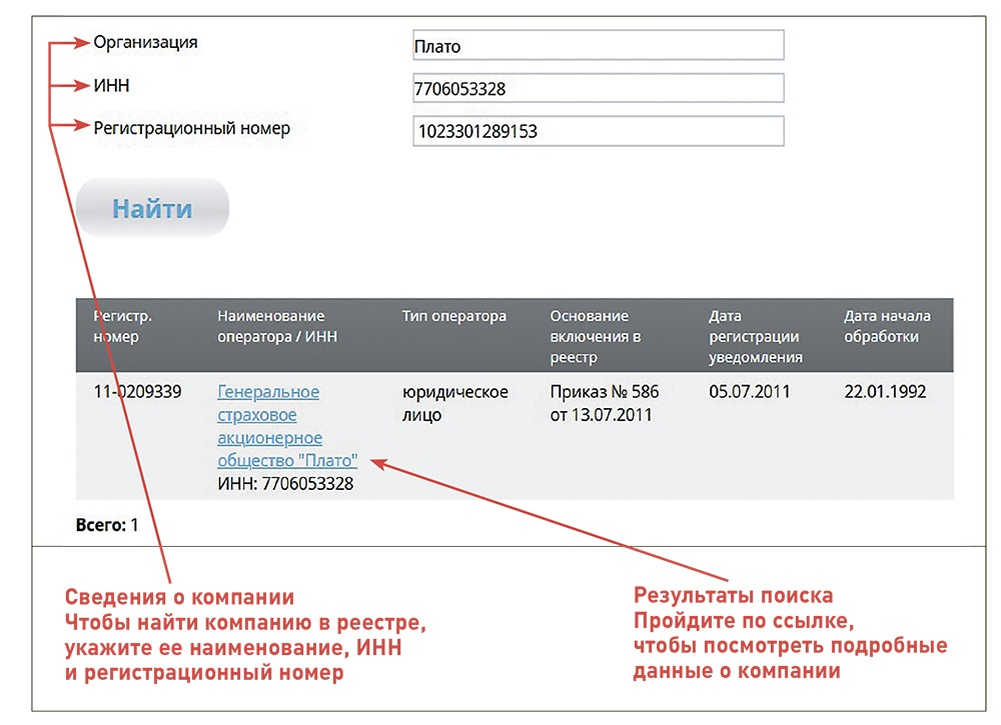 Организация Плато

ИНН 7706053328

Регистрационный номер 1023301289153

Найти

| Регистр. номер | Наименование оператора / ИНН | Тип оператора | Основание включения в реестр | Дата регистрации уведомления | Дата начала обработки |
|---|---|---|---|---|---|
| 11-0209339 | Генеральное страховое акционерное общество "Плато" ИНН: 7706053328 | юридическое лицо | Приказ № 586 от 13.07.2011 | 05.07.2011 | 22.01.1992 |

Всего: 1

Сведения о компании
Чтобы найти компанию в реестре, укажите ее наименование, ИНН и регистрационный номер

Результаты поиска
Пройдите по ссылке, чтобы посмотреть подробные данные о компании